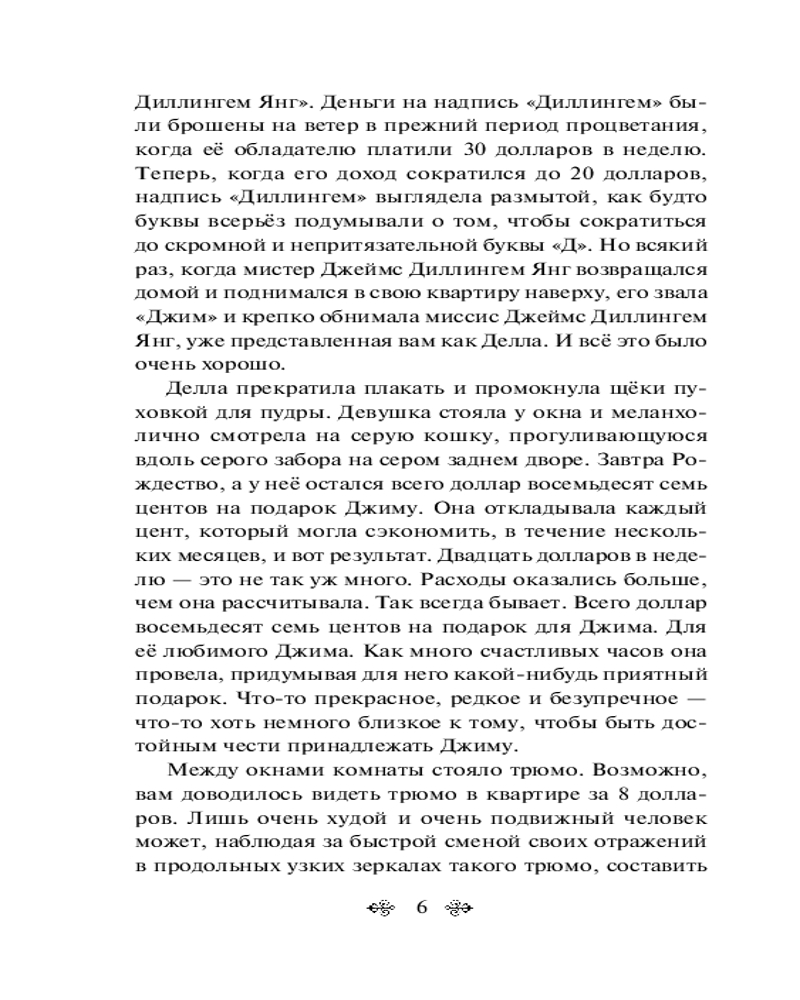 Диллингем Янг». Деньги на надпись «Диллингем» были брошены на ветер в прежний период процветания, когда её обладателю платили 30 долларов в неделю. Теперь, когда его доход сократился до 20 долларов, надпись «Диллингем» выглядела размытой, как будто буквы всерьёз подумывали о том, чтобы сократиться до скромной и непритязательной буквы «Д». Но всякий раз, когда мистер Джеймс Диллингем Янг возвращался домой и поднимался в свою квартиру наверху, его звала «Джим» и крепко обнимала миссис Джеймс Диллингем Янг, уже представленная вам как Делла. И всё это было очень хорошо.

Делла прекратила плакать и промокнула щёки пуховкой для пудры. Девушка стояла у окна и меланхолично смотрела на серую кошку, прогуливающуюся вдоль серого забора на сером заднем дворе. Завтра Рождество, а у неё остался всего доллар восемьдесят семь центов на подарок Джиму. Она откладывала каждый цент, который могла сэкономить, в течение нескольких месяцев, и вот результат. Двадцать долларов в неделю — это не так уж много. Расходы оказались больше, чем она рассчитывала. Так всегда бывает. Всего доллар восемьдесят семь центов на подарок для Джима. Для её любимого Джима. Как много счастливых часов она провела, придумывая для него какой-нибудь приятный подарок. Что-то прекрасное, редкое и безупречное — что-то хоть немного близкое к тому, чтобы быть достойным чести принадлежать Джиму.

Между окнами комнаты стояло трюмо. Возможно, вам доводилось видеть трюмо в квартире за 8 долларов. Лишь очень худой и очень подвижный человек может, наблюдая за быстрой сменой своих отражений в продольных узких зеркалах такого трюмо, составить

6